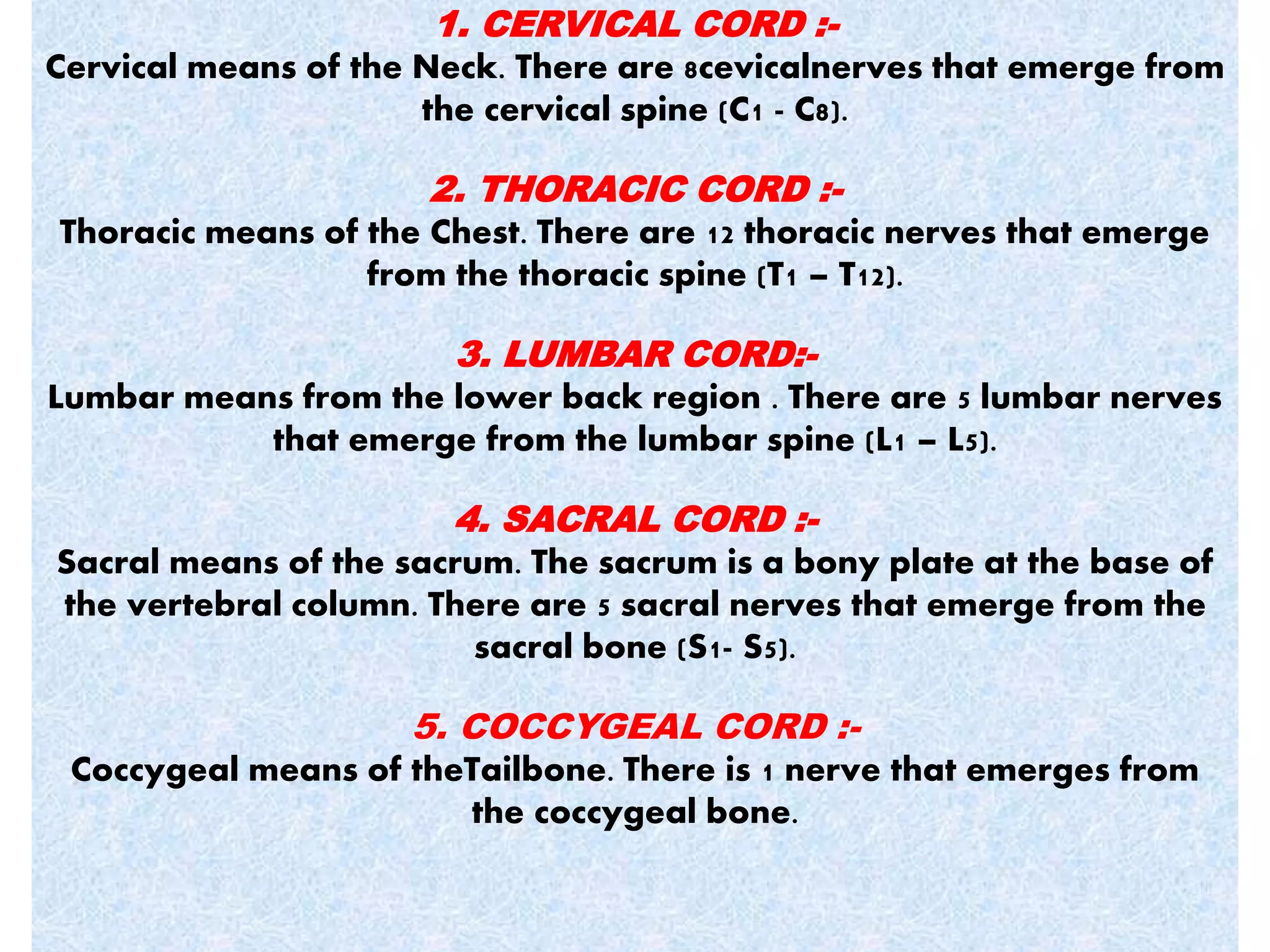 1. CERVICAL CORD :-

Cervical means of the Neck. There are 8cevicalnerves that emerge from the cervical spine (C1 - C8).

2. THORACIC CORD :-

Thoracic means of the Chest. There are 12 thoracic nerves that emerge from the thoracic spine (T1 – T12).

3. LUMBAR CORD:-

Lumbar means from the lower back region . There are 5 lumbar nerves that emerge from the lumbar spine (L1 – L5).

4. SACRAL CORD :-

Sacral means of the sacrum. The sacrum is a bony plate at the base of the vertebral column. There are 5 sacral nerves that emerge from the sacral bone (S1- S5).

5. COCCYGEAL CORD :-

Coccygeal means of theTailbone. There is 1 nerve that emerges from the coccygeal bone.